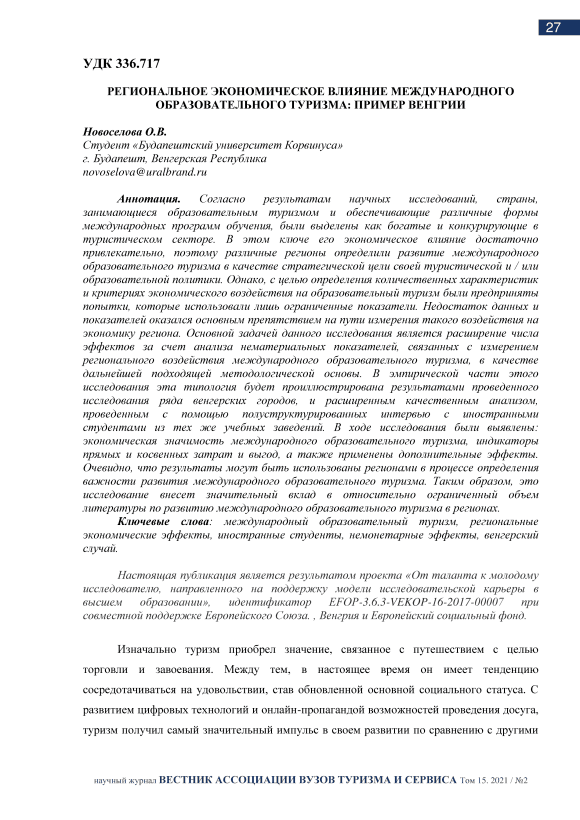 27

УДК 336.717

РЕГИОНАЛЬНОЕ ЭКОНОМИЧЕСКОЕ ВЛИЯНИЕ МЕЖДУНАРОДНОГО ОБРАЗОВАТЕЛЬНОГО ТУРИЗМА: ПРИМЕР ВЕНГРИИ

Новоселова О.В.
Студент «Будапештский университет Корвинуса»
г. Будапешт, Венгерская Республика
novoselova@uralbrand.ru

Аннотация. Согласно результатам научных исследований, страны, занимающиеся образовательным туризмом и обеспечивающие различные формы международных программ обучения, были выделены как богатые и конкурирующие в туристическом секторе. В этом ключе его экономическое влияние достаточно привлекательно, поэтому различные регионы определили развитие международного образовательного туризма в качестве стратегической цели своей туристической и / или образовательной политики. Однако, с целью определения количественных характеристик и критериев экономического воздействия на образовательный туризм были предприняты попытки, которые использовали лишь ограниченные показатели. Недостаток данных и показателей оказался основным препятствием на пути измерения такого воздействия на экономику региона. Основной задачей данного исследования является расширение числа эффектов за счет анализа нематериальных показателей, связанных с измерением регионального воздействия международного образовательного туризма, в качестве дальнейшей подходящей методологической основы. В эмпирической части этого исследования эта типология будет проиллюстрирована результатами проведенного исследования ряда венгерских городов, и расширенным качественным анализом, проведенным с помощью полуструктурированных интервью с иностранными студентами из тех же учебных заведений. В ходе исследования были выявлены: экономическая значимость международного образовательного туризма, индикаторы прямых и косвенных затрат и выгод, а также применены дополнительные эффекты. Очевидно, что результаты могут быть использованы регионами в процессе определения важности развития международного образовательного туризма. Таким образом, это исследование внесет значительный вклад в относительно ограниченный объем литературы по развитию международного образовательного туризма в регионах.

Ключевые слова: международный образовательный туризм, региональные экономические эффекты, иностранные студенты, немонетарные эффекты, венгерский случай.

Настоящая публикация является результатом проекта «От таланта к молодому исследователю, направленного на поддержку модели исследовательской карьеры в высшем образовании», идентификатор EFOP-3.6.3-VEKOP-16-2017-00007 при совместной поддержке Европейского Союза. , Венгрия и Европейский социальный фонд.

Изначально туризм приобрел значение, связанное с путешествием с целью торговли и завоевания. Между тем, в настоящее время он имеет тенденцию сосредотачиваться на удовольствии, став обновленной основной социального статуса. С развитием цифровых технологий и онлайн-пропагандой возможностей проведения досуга, туризм получил самый значительный импульс в своем развитии по сравнению с другими

научный журнал ВЕСТНИК АССОЦИАЦИИ ВУЗОВ ТУРИЗМА И СЕРВИСА Том 15. 2021 / №2